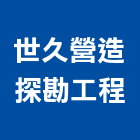 世久營造
探勘工程